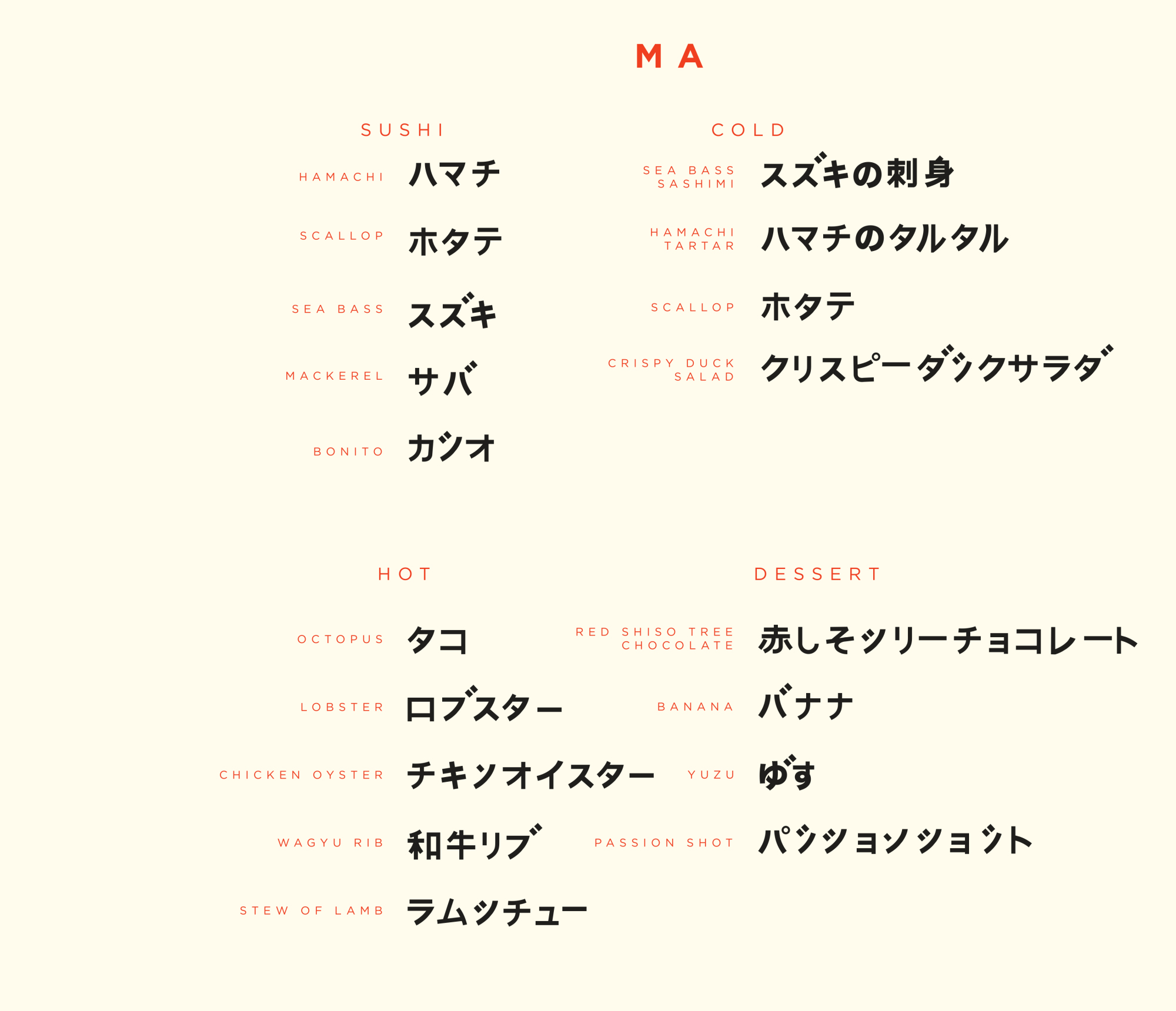 MA

SUSHI

HAMACHI ハマチ

SCALLOP ホタテ

SEA BASS スズキ

MACKEREL サバ

BONITO カツオ

COLD

SEA BASS SASHIMI スズキの刺身

HAMACHI TARTAR ハマチのタルタル

SCALLOP ホタテ

CRISPY DUCK SALAD クリスピーダックサラダ

HOT

OCTOPUS タコ

LOBSTER ロブスター

CHICKEN OYSTER チキンオイスター

WAGYU RIB 和牛リブ

STEW OF LAMB ラムシチュー

DESSERT

RED SHISO TREE CHOCOLATE 赤しそツリーチョコレート

BANANA バナナ

YUZU ゆず

PASSION SHOT パッションショット